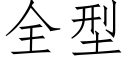 全型